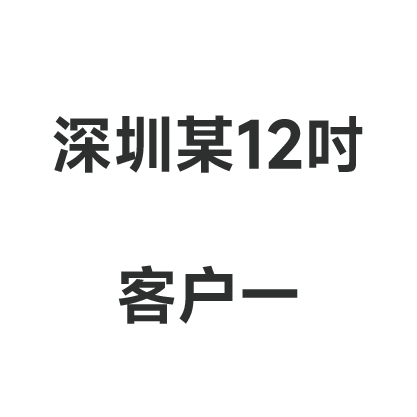 深圳某12吋

客户一